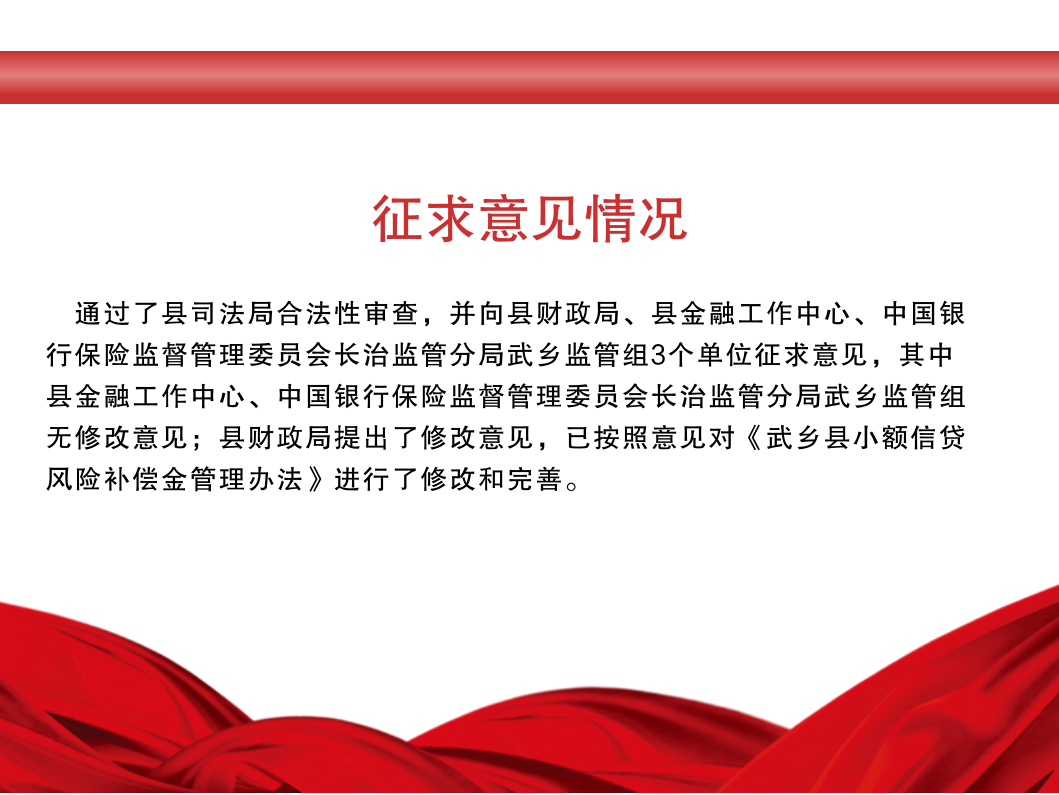 征求意见情况

通过了县司法局合法性审查，并向县财政局、县金融工作中心、中国银行保险监督管理委员会长治监管分局武乡监管组3个单位征求意见，其中县金融工作中心、中国银行保险监督管理委员会长治监管分局武乡监管组无修改意见；县财政局提出了修改意见，已按照意见对《武乡县小额信贷风险补偿金管理办法》进行了修改和完善。